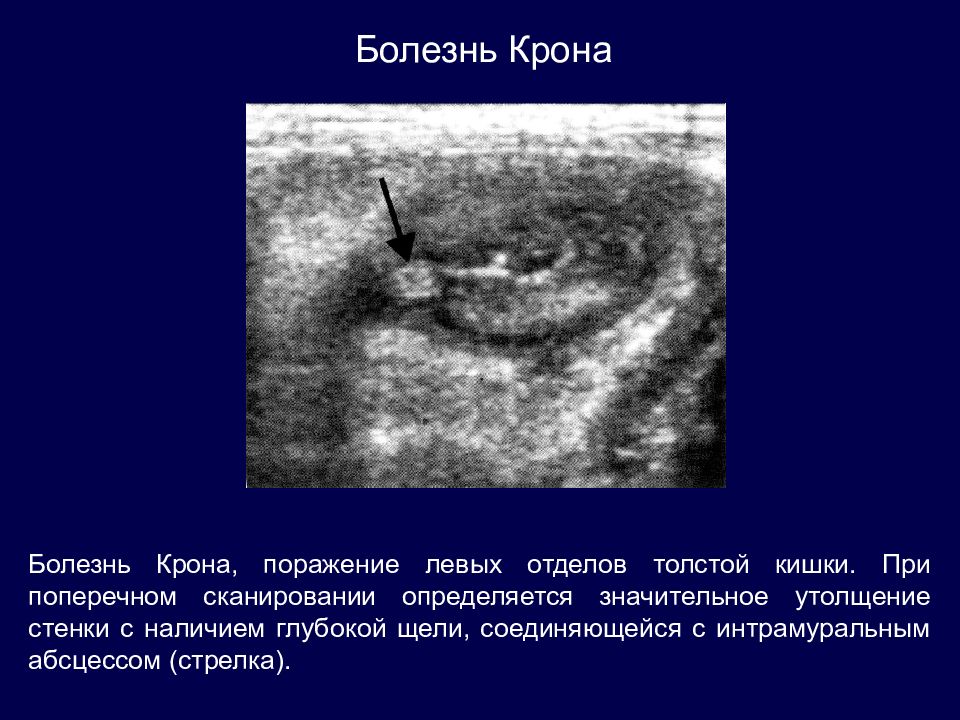 Болезнь Крона

Болезнь Крона, поражение левых отделов толстой кишки. При поперечном сканировании определяется значительное утолщение стенки с наличием глубокой щели, соединяющейся с интрамуральным абсцессом (стрелка).